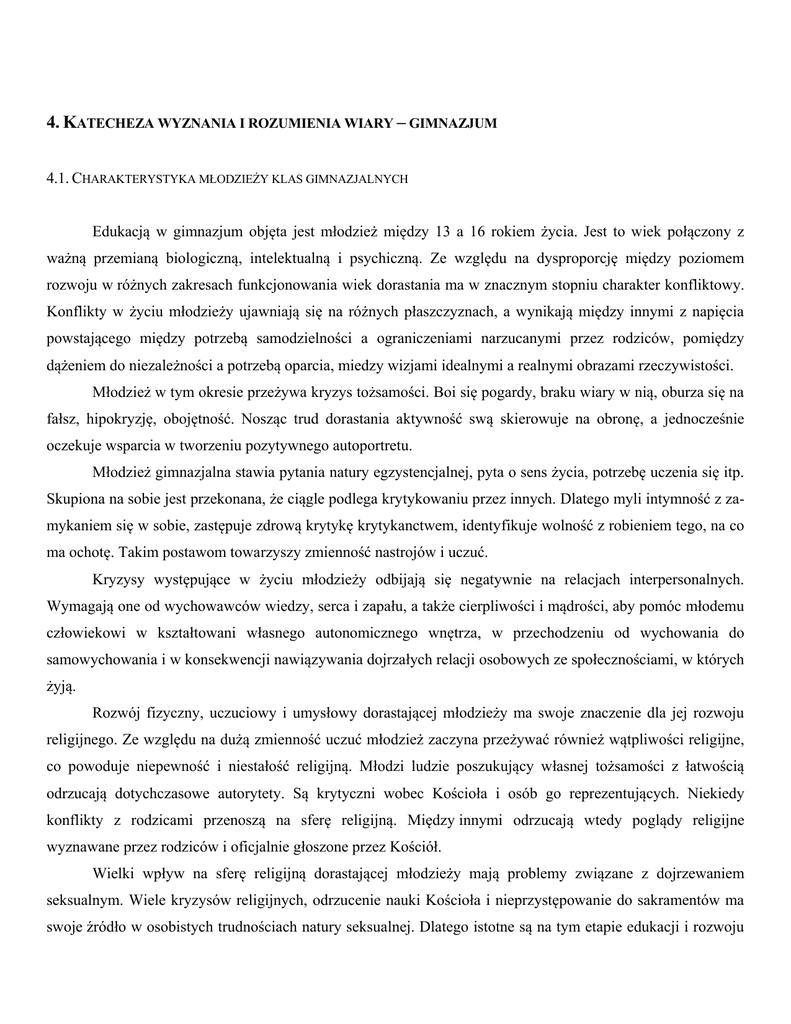 4. KATECHEZA WYZNANIA I ROZUMIENIA WIARY – GIMNAZJUM

4.1. CHARAKTERYSTYKA MŁODZIEŻY KLAS GIMNAZJALNYCH

Edukacją w gimnazjum objęta jest młodzież między 13 a 16 rokiem życia. Jest to wiek połączony z ważną przemianą biologiczną, intelektualną i psychiczną. Ze względu na dysproporcję między poziomem rozwoju w różnych zakresach funkcjonowania wiek dorastania ma w znacznym stopniu charakter konfliktowy. Konflikty w życiu młodzieży ujawniają się na różnych płaszczyznach, a wynikają między innymi z napięcia powstającego między potrzebą samodzielności a ograniczeniami narzucanymi przez rodziców, pomiędzy dążeniem do niezależności a potrzebą oparcia, miedzy wizjami idealnymi a realnymi obrazami rzeczywistości.

Młodzież w tym okresie przeżywa kryzys tożsamości. Boi się pogardy, braku wiary w nią, oburza się na fałsz, hipokryzję, obojętność. Nosząc trud dorastania aktywność swą skierowuje na obronę, a jednocześnie oczekuje wsparcia w tworzeniu pozytywnego autoportretu.

Młodzież gimnazjalna stawia pytania natury egzystencjalnej, pyta o sens życia, potrzebę uczenia się itp. Skupiona na sobie jest przekonana, że ciągle podlega krytykowaniu przez innych. Dlatego myli intymność z zamykaniem się w sobie, zastępuje zdrową krytykę krytykanctwem, identyfikuje wolność z robieniem tego, na co ma ochotę. Takim postawom towarzyszy zmienność nastrojów i uczuć.

Kryzysy występujące w życiu młodzieży odbijają się negatywnie na relacjach interpersonalnych. Wymagają one od wychowawców wiedzy, serca i zapału, a także cierpliwości i mądrości, aby pomóc młodemu człowiekowi w kształtowani własnego autonomicznego wnętrza, w przechodzeniu od wychowania do samowychowania i w konsekwencji nawiązywania dojrzałych relacji osobowych ze społecznościami, w których żyją.

Rozwój fizyczny, uczuciowy i umysłowy dorastającej młodzieży ma swoje znaczenie dla jej rozwoju religijnego. Ze względu na dużą zmienność uczuć młodzież zaczyna przeżywać również wątpliwości religijne, co powoduje niepewność i niestałość religijną. Młodzi ludzie poszukujący własnej tożsamości z łatwością odrzucają dotychczasowe autorytety. Są krytyczni wobec Kościoła i osób go reprezentujących. Niekiedy konflikty z rodzicami przenoszą na sferę religijną. Między innymi odrzucają wtedy poglądy religijne wyznawane przez rodziców i oficjalnie głoszone przez Kościół.

Wielki wpływ na sferę religijną dorastającej młodzieży mają problemy związane z dojrzewaniem seksualnym. Wiele kryzysów religijnych, odrzucenie nauki Kościoła i nieprzystępowanie do sakramentów ma swoje źródło w osobistych trudnościach natury seksualnej. Dlatego istotne są na tym etapie edukacji i rozwoju